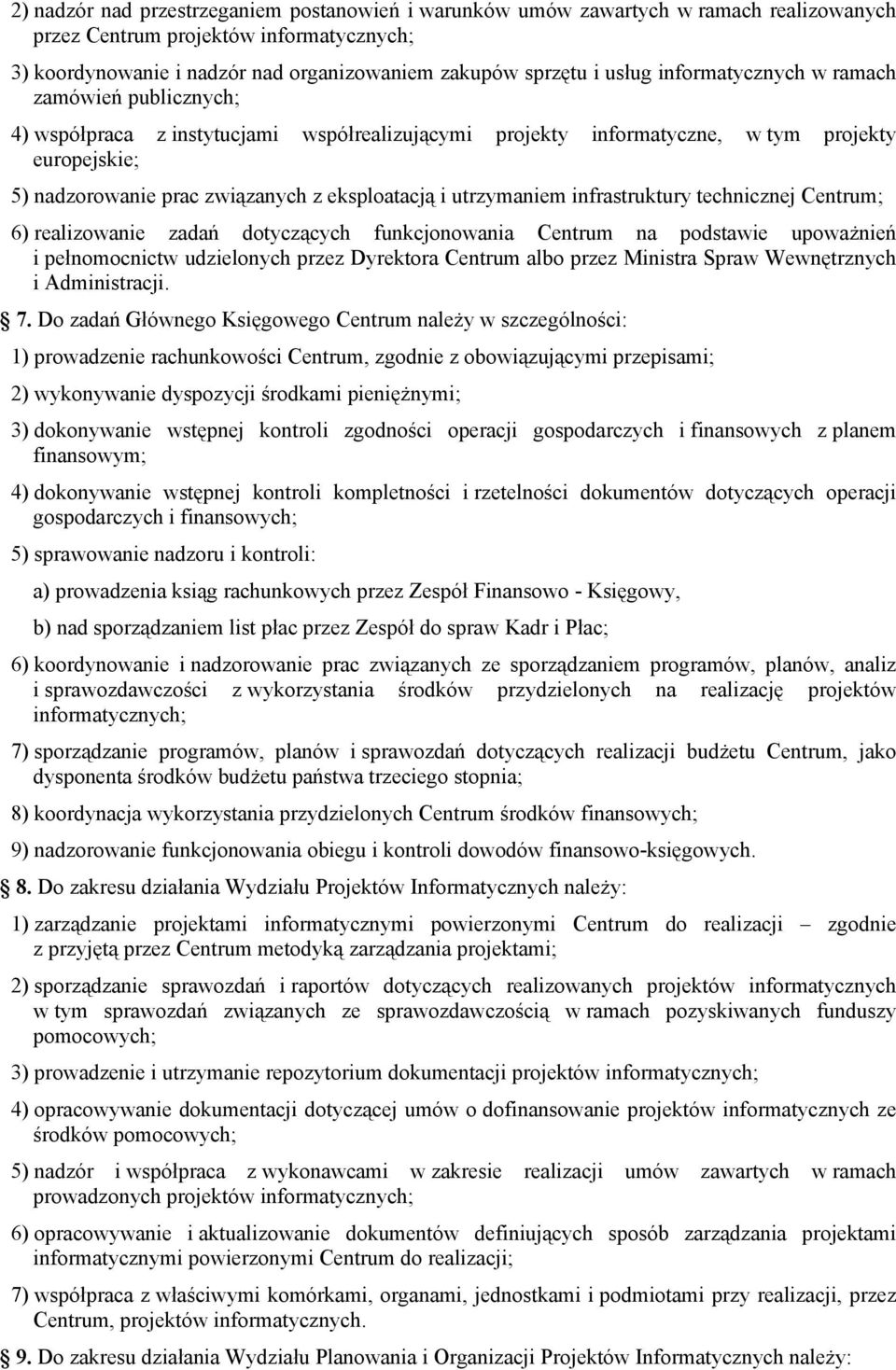 2) nadzór nad przestrzeganiem postanowień i warunków umów zawartych w ramach realizowanych przez Centrum projektów informatycznych;

3) koordynowanie i nadzór nad organizowaniem zakupów sprzętu i usług informatycznych w ramach zamówień publicznych;

4) współpraca z instytucjami współrealizującymi projekty informatyczne, w tym projekty europejskie;

5) nadzorowanie prac związanych z eksploatacją i utrzymaniem infrastruktury technicznej Centrum;

6) realizowanie zadań dotyczących funkcjonowania Centrum na podstawie upoważnień i pełnomocnictw udzielonych przez Dyrektora Centrum albo przez Ministra Spraw Wewnętrznych i Administracji.

7. Do zadań Głównego Księgowego Centrum należy w szczególności:

1) prowadzenie rachunkowości Centrum, zgodnie z obowiązującymi przepisami;

2) wykonywanie dyspozycji środkami pieniężnymi;

3) dokonywanie wstępnej kontroli zgodności operacji gospodarczych i finansowych z planem finansowym;

4) dokonywanie wstępnej kontroli kompletności i rzetelności dokumentów dotyczących operacji gospodarczych i finansowych;

5) sprawowanie nadzoru i kontroli:

a) prowadzenia ksiąg rachunkowych przez Zespół Finansowo - Księgowy,

b) nad sporządzaniem list płac przez Zespół do spraw Kadr i Płac;

6) koordynowanie i nadzorowanie prac związanych ze sporządzaniem programów, planów, analiz i sprawozdawczości z wykorzystania środków przydzielonych na realizację projektów informatycznych;

7) sporządzanie programów, planów i sprawozdań dotyczących realizacji budżetu Centrum, jako dysponenta środków budżetu państwa trzeciego stopnia;

8) koordynacja wykorzystania przydzielonych Centrum środków finansowych;

9) nadzorowanie funkcjonowania obiegu i kontroli dowodów finansowo-księgowych.

8. Do zakresu działania Wydziału Projektów Informatycznych należy:

1) zarządzanie projektami informatycznymi powierzonymi Centrum do realizacji – zgodnie z przyjętą przez Centrum metodyką zarządzania projektami;

2) sporządzanie sprawozdań i raportów dotyczących realizowanych projektów informatycznych w tym sprawozdań związanych ze sprawozdawczością w ramach pozyskiwanych funduszy pomocowych;

3) prowadzenie i utrzymanie repozytorium dokumentacji projektów informatycznych;

4) opracowywanie dokumentacji dotyczącej umów o dofinansowanie projektów informatycznych ze środków pomocowych;

5) nadzór i współpraca z wykonawcami w zakresie realizacji umów zawartych w ramach prowadzonych projektów informatycznych;

6) opracowywanie i aktualizowanie dokumentów definiujących sposób zarządzania projektami informatycznymi powierzonymi Centrum do realizacji;

7) współpraca z właściwymi komórkami, organami, jednostkami i podmiotami przy realizacji, przez Centrum, projektów informatycznych.

9. Do zakresu działania Wydziału Planowania i Organizacji Projektów Informatycznych należy: